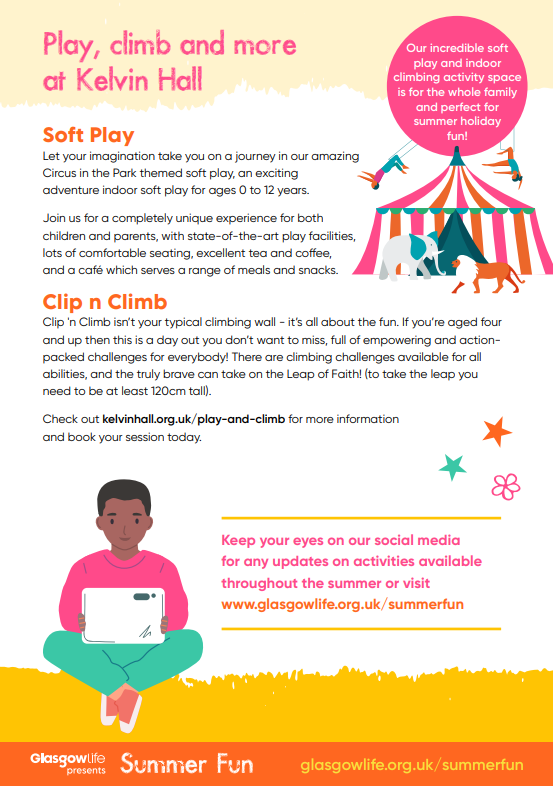 Play, climb and more at Kelvin Hall

Our incredible soft play and indoor climbing activity space is for the whole family and perfect for summer holiday fun!

Soft Play
Let your imagination take you on a journey in our amazing Circus in the Park themed soft play, an exciting adventure indoor soft play for ages 0 to 12 years.

Join us for a completely unique experience for both children and parents, with state-of-the-art play facilities, lots of comfortable seating, excellent tea and coffee, and a café which serves a range of meals and snacks.

Clip n Climb
Clip 'n Climb isn't your typical climbing wall - it's all about the fun. If you're aged four and up then this is a day out you don't want to miss, full of empowering and action-packed challenges for everybody! There are climbing challenges available for all abilities, and the truly brave can take on the Leap of Faith! (to take the leap you need to be at least 120cm tall).

Check out kelvinhall.org.uk/play-and-climb for more information and book your session today.

Keep your eyes on our social media for any updates on activities available throughout the summer or visit www.glasgowlife.org.uk/summerfun

GlasgowLife presents Summer Fun glasgowlife.org.uk/summerfun